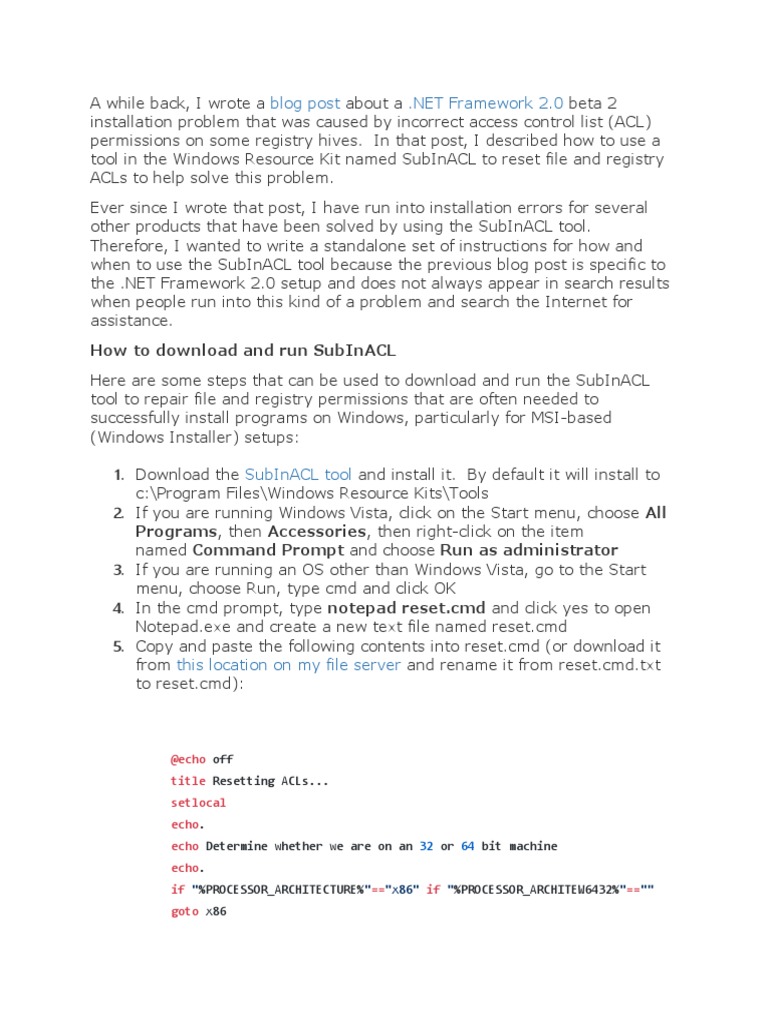 A while back, I wrote a blog post about a .NET Framework 2.0 beta 2 installation problem that was caused by incorrect access control list (ACL) permissions on some registry hives. In that post, I described how to use a tool in the Windows Resource Kit named SubInACL to reset file and registry ACLs to help solve this problem.

Ever since I wrote that post, I have run into installation errors for several other products that have been solved by using the SubInACL tool. Therefore, I wanted to write a standalone set of instructions for how and when to use the SubInACL tool because the previous blog post is specific to the .NET Framework 2.0 setup and does not always appear in search results when people run into this kind of a problem and search the Internet for assistance.

How to download and run SubInACL

Here are some steps that can be used to download and run the SubInACL tool to repair file and registry permissions that are often needed to successfully install programs on Windows, particularly for MSI-based (Windows Installer) setups:

1. Download the SubInACL tool and install it. By default it will install to c:\Program Files\Windows Resource Kits\Tools
2. If you are running Windows Vista, click on the Start menu, choose All Programs, then Accessories, then right-click on the item named Command Prompt and choose Run as administrator
3. If you are running an OS other than Windows Vista, go to the Start menu, choose Run, type cmd and click OK
4. In the cmd prompt, type notepad reset.cmd and click yes to open Notepad.exe and create a new text file named reset.cmd
5. Copy and paste the following contents into reset.cmd (or download it from this location on my file server and rename it from reset.cmd.txt to reset.cmd):

@echo off
title Resetting ACLs...
setlocal
echo.
echo Determine whether we are on an 32 or 64 bit machine
echo.
if "%PROCESSOR_ARCHITECTURE%"=="x86" if "%PROCESSOR_ARCHITEW6432%"==""
goto x86